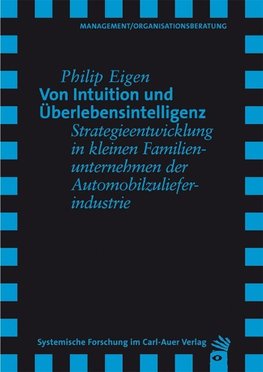 MANAGEMENT/ORGANISATIONSBERATUNG

Philip Eigen

Von Intuition und Überlebensintelligenz

Strategieentwicklung in kleinen Familienunternehmen der Automobilzulieferindustrie

Systemische Forschung im Carl-Auer Verlag